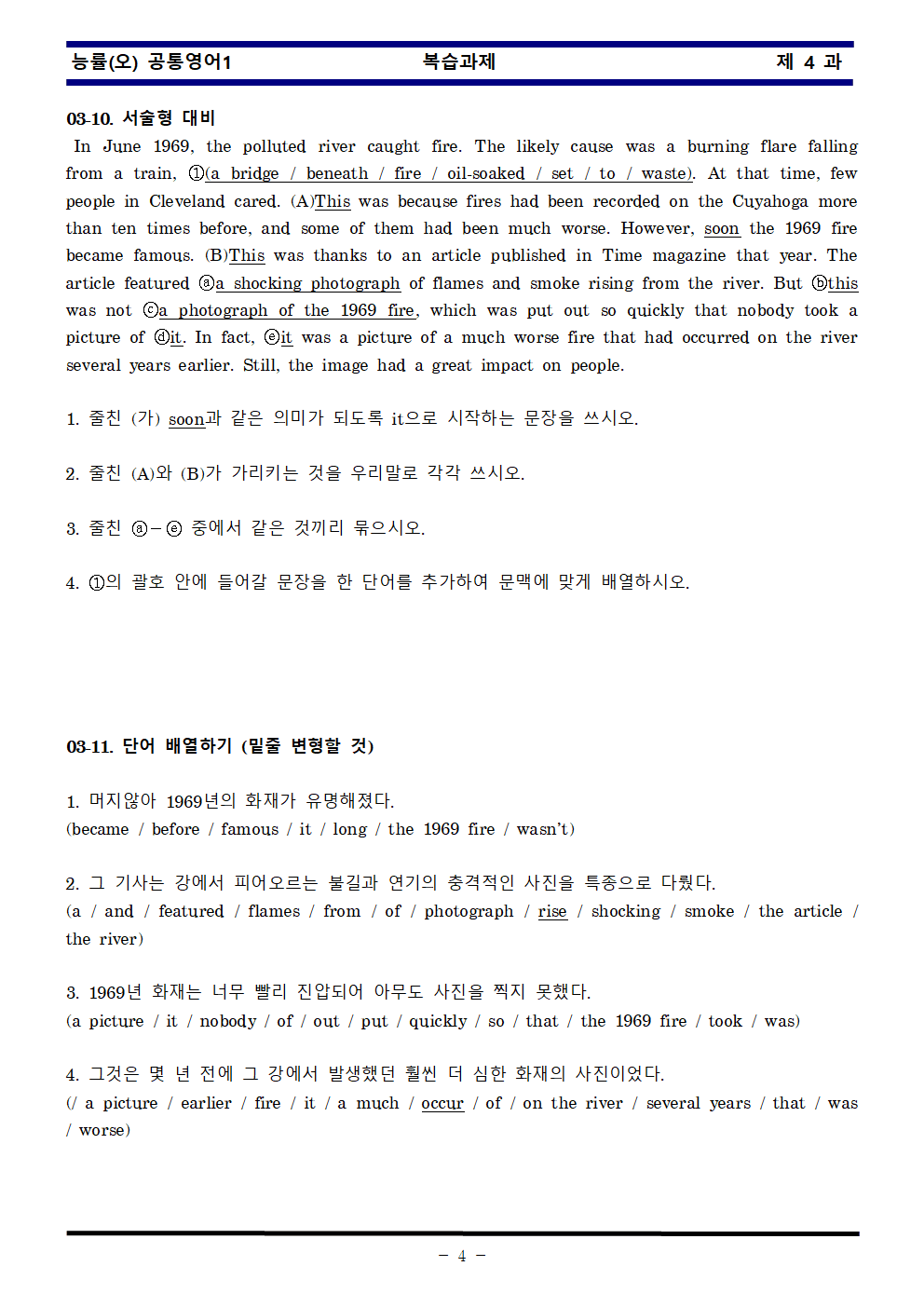 능률(오) 공통영어1 복습과제 제 4 과

03-10. 서술형 대비

In June 1969, the polluted river caught fire. The likely cause was a burning flare falling from a train, ①(a bridge / beneath / fire / oil-soaked / set / to / waste). At that time, few people in Cleveland cared. (A)This was because fires had been recorded on the Cuyahoga more than ten times before, and some of them had been much worse. However, soon the 1969 fire became famous. (B)This was thanks to an article published in Time magazine that year. The article featured ⓐa shocking photograph of flames and smoke rising from the river. But ⓑthis was not ⓒa photograph of the 1969 fire, which was put out so quickly that nobody took a picture of ⓓit. In fact, ⓔit was a picture of a much worse fire that had occurred on the river several years earlier. Still, the image had a great impact on people.

1. 줄친 (가) soon과 같은 의미가 되도록 it으로 시작하는 문장을 쓰시오.

2. 줄친 (A)와 (B)가 가리키는 것을 우리말로 각각 쓰시오.

3. 줄친 ⓐ-ⓔ 중에서 같은 것끼리 묶으시오.

4. ①의 괄호 안에 들어갈 문장을 한 단어를 추가하여 문맥에 맞게 배열하시오.

03-11. 단어 배열하기 (밑줄 변형할 것)

1. 머지않아 1969년의 화재가 유명해졌다.
(became / before / famous / it / long / the 1969 fire / wasn't)

2. 그 기사는 강에서 피어오르는 불길과 연기의 충격적인 사진을 특종으로 다뤘다.
(a / and / featured / flames / from / of / photograph / rise / shocking / smoke / the article / the river)

3. 1969년 화재는 너무 빨리 진압되어 아무도 사진을 찍지 못했다.
(a picture / it / nobody / of / out / put / quickly / so / that / the 1969 fire / took / was)

4. 그것은 몇 년 전에 그 강에서 발생했던 훨씬 더 심한 화재의 사진이었다.
(/ a picture / earlier / fire / it / a much / occur / of / on the river / several years / that / was / worse)

- 4 -